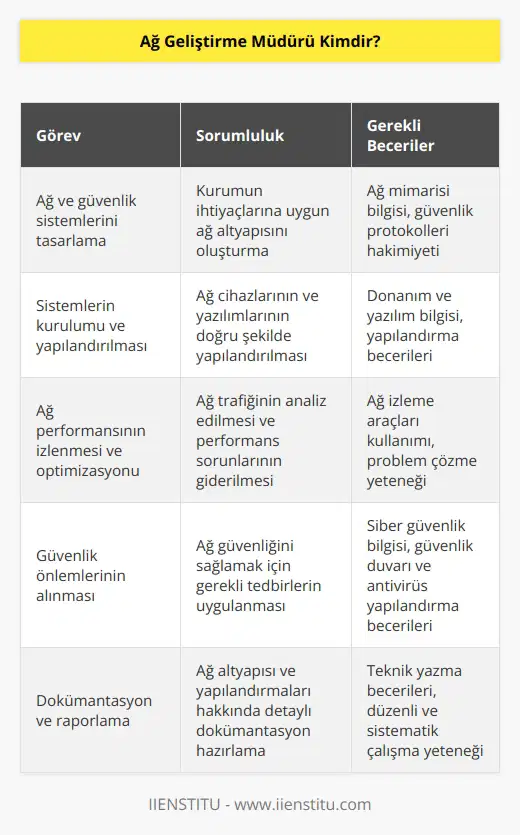 Ağ Geliştirme Müdürü Kimdir?

| Görev | Sorumluluk | Gerekli Beceriler |
|---|---|---|
| Ağ ve güvenlik sistemlerini tasarlama | Kurumun ihtiyaçlarına uygun ağ altyapısını oluşturma | Ağ mimarisi bilgisi, güvenlik protokolleri hakimiyeti |
| Sistemlerin kurulumu ve yapılandırılması | Ağ cihazlarının ve yazılımlarının doğru şekilde yapılandırılması | Donanım ve yazılım bilgisi, yapılandırma becerileri |
| Ağ performansının izlenmesi ve optimizasyonu | Ağ trafiğinin analiz edilmesi ve performans sorunlarının giderilmesi | Ağ izleme araçları kullanımı, problem çözme yeteneği |
| Güvenlik önlemlerinin alınması | Ağ güvenliğini sağlamak için gerekli tedbirlerin uygulanması | Siber güvenlik bilgisi, güvenlik duvarı ve antivirüs yapılandırma becerileri |
| Dokümantasyon ve raporlama | Ağ altyapısı ve yapılandırmaları hakkında detaylı dokümantasyon hazırlama | Teknik yazma becerileri, düzenli ve sistematik çalışma yeteneği |

IIENSTITU - www.iienstitu.com